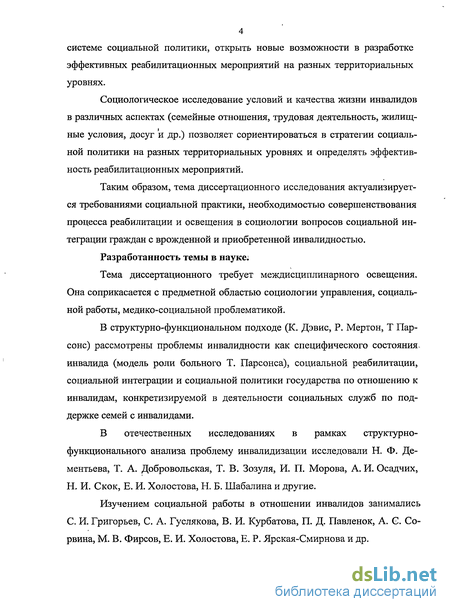 4

системе социальной политики, открыть новые возможности в разработке эффективных реабилитационных мероприятий на разных территориальных уровнях.

Социологическое исследование условий и качества жизни инвалидов в различных аспектах (семейные отношения, трудовая деятельность, жилищные условия, досуг и др.) позволяет сориентироваться в стратегии социальной политики на разных территориальных уровнях и определять эффективность реабилитационных мероприятий.

Таким образом, тема диссертационного исследования актуализируется требованиями социальной практики, необходимостью совершенствования процесса реабилитации и освещения в социологии вопросов социальной интеграции граждан с врожденной и приобретенной инвалидностью.

Разработанность темы в науке.

Тема диссертационного требует междисциплинарного освещения. Она соприкасается с предметной областью социологии управления, социальной работы, медико-социальной проблематикой.

В структурно-функциональном подходе (К. Дэвис, Р. Мертон, Т Парсонс) рассмотрены проблемы инвалидности как специфического состояния инвалида (модель роли больного Т. Парсонса), социальной реабилитации, социальной интеграции и социальной политики государства по отношению к инвалидам, конкретизируемой в деятельности социальных служб по поддержке семей с инвалидами.

В отечественных исследованиях в рамках структурно-функционального анализа проблему инвалидизации исследовали Н. Ф. Дементьева, Т. А. Добровольская, Т. В. Зозуля, И. П. Морова, А. И. Осадчих, Н. И. Скок, Е. И. Холостова, Н. Б. Шабалина и другие.

Изучением социальной работы в отношении инвалидов занимались С. И. Григорьев, С. А. Гуслякова, В. И. Курбатова, П. Д. Павленок, А. С. Сорвина, М. В. Фирсов, Е. И. Холостова, Е. Р. Ярская-Смирнова и др.

dsLib.net
библиотека диссертаций